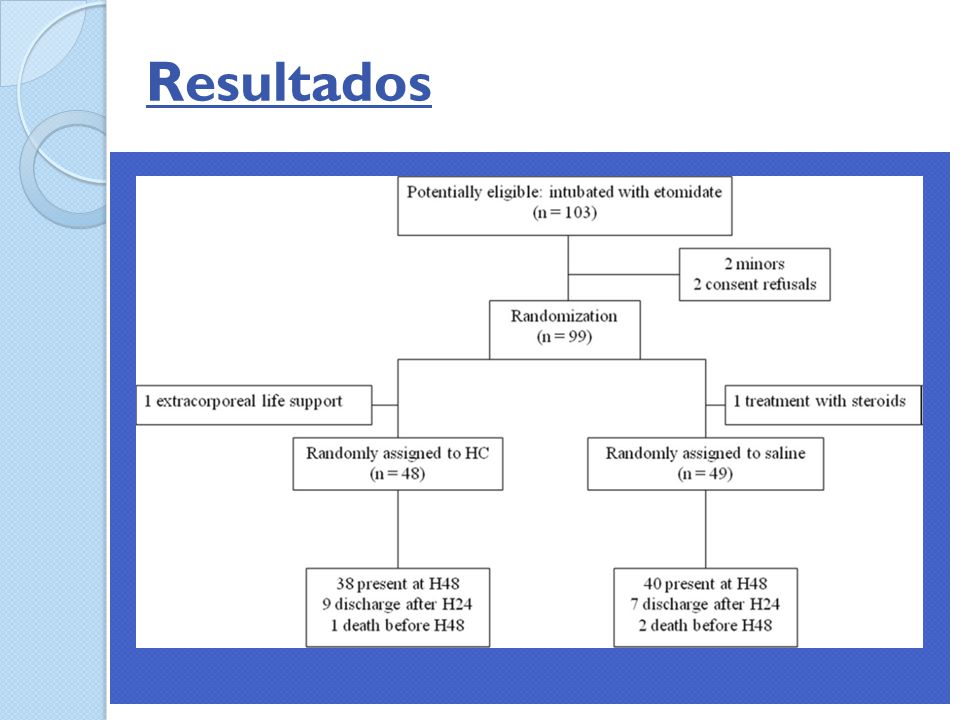 Resultados

Potentially eligible: intubated with etomidate (n = 103)

2 minors
2 consent refusals

Randomization (n = 99)

1 extracorporeal life support

1 treatment with steroids

Randomly assigned to HC (n = 48)

Randomly assigned to saline (n = 49)

38 present at H48
9 discharge after H24
1 death before H48

40 present at H48
7 discharge after H24
2 death before H48